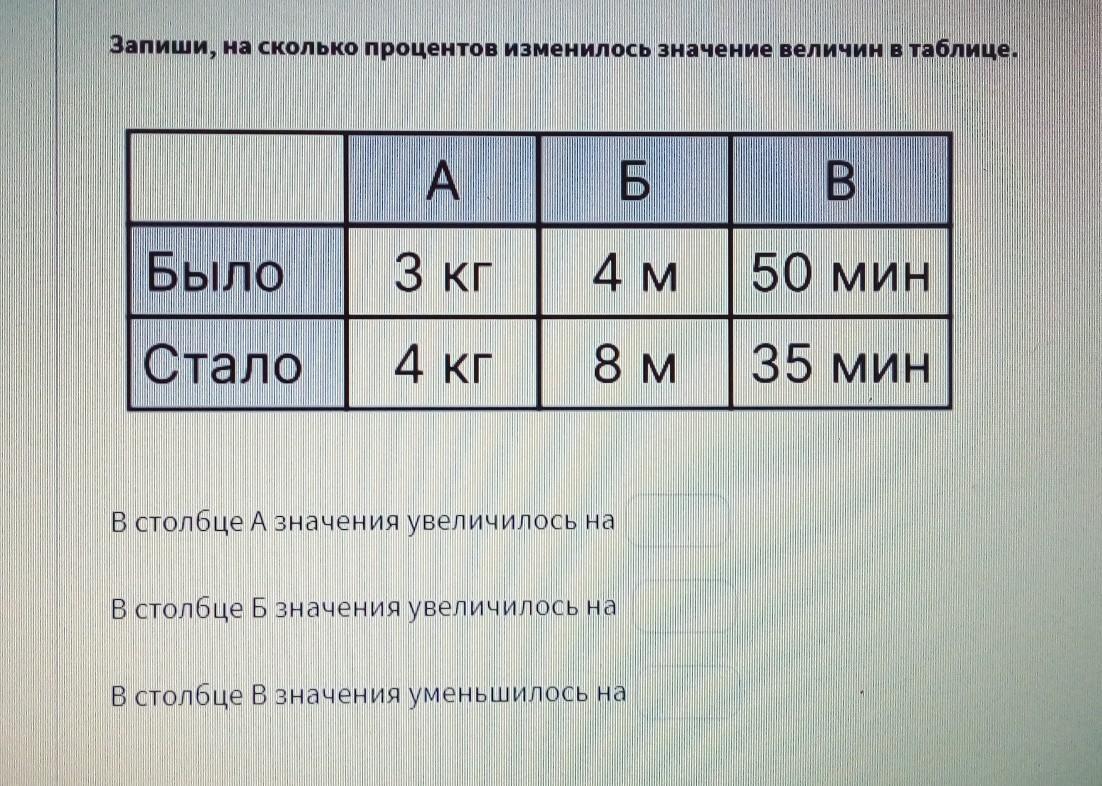 Запиши, на сколько процентов изменилось значение величин в таблице.

| | А | Б | В |
|---|---|---|---|
| Было | 3 кг | 4 м | 50 мин |
| Стало | 4 кг | 8 м | 35 мин |

В столбце А значения увеличилось на

В столбце Б значения увеличилось на

В столбце В значения уменьшилось на